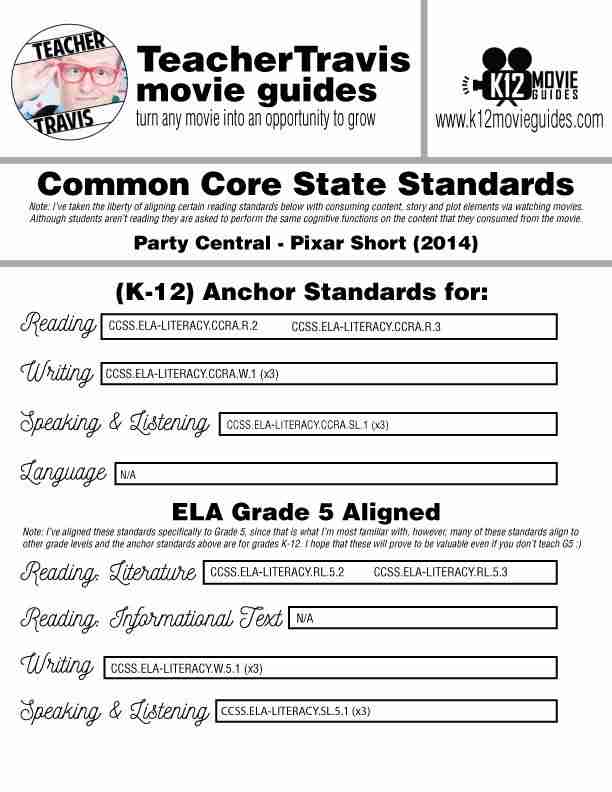 TEACHER TRAVIS

TeacherTravis movie guides
turn any movie into an opportunity to grow

K12 MOVIE GUIDES
www.k12movieguides.com

Common Core State Standards
Note: I've taken the liberty of aligning certain reading standards below with consuming content, story and plot elements via watching movies. Although students aren't reading they are asked to perform the same cognitive functions on the content that they consumed from the movie.

Party Central - Pixar Short (2014)

(K-12) Anchor Standards for:

Reading CCSS.ELA-LITERACY.CCRA.R.2 CCSS.ELA-LITERACY.CCRA.R.3

Writing CCSS.ELA-LITERACY.CCRA.W.1 (x3)

Speaking & Listening CCSS.ELA-LITERACY.CCRA.SL.1 (x3)

Language N/A

ELA Grade 5 Aligned
Note: I've aligned these standards specifically to Grade 5, since that is what I'm most familiar with, however, many of these standards align to other grade levels and the anchor standards above are for grades K-12. I hope that these will prove to be valuable even if you don't teach G5 :)

Reading: Literature CCSS.ELA-LITERACY.RL.5.2 CCSS.ELA-LITERACY.RL.5.3

Reading: Informational Text N/A

Writing CCSS.ELA-LITERACY.W.5.1 (x3)

Speaking & Listening CCSS.ELA-LITERACY.SL.5.1 (x3)